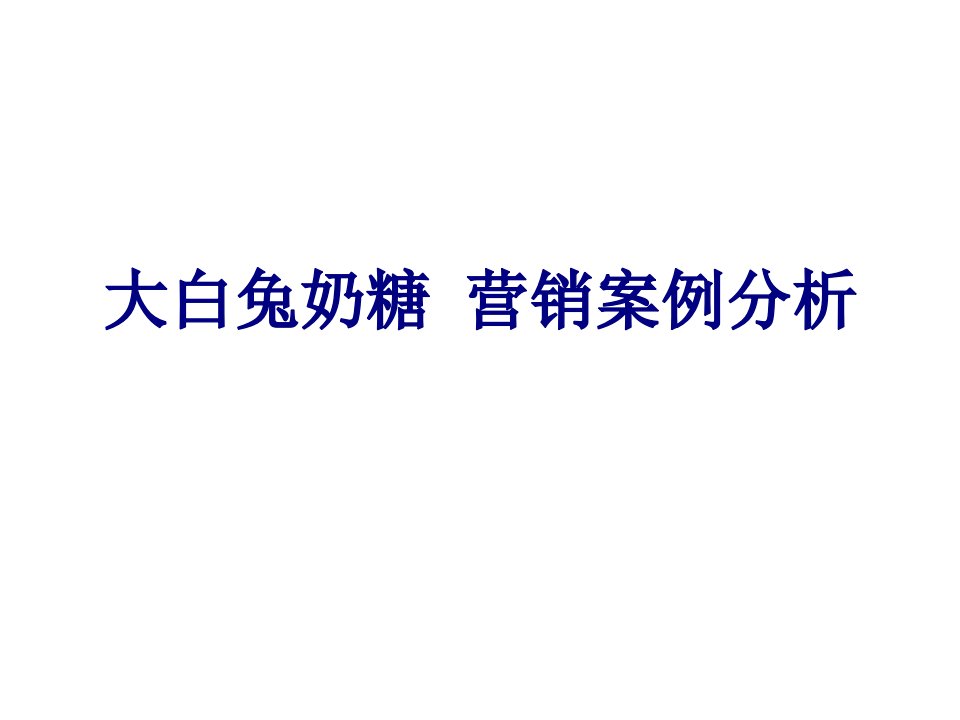 大白兔奶糖  营销案例分析